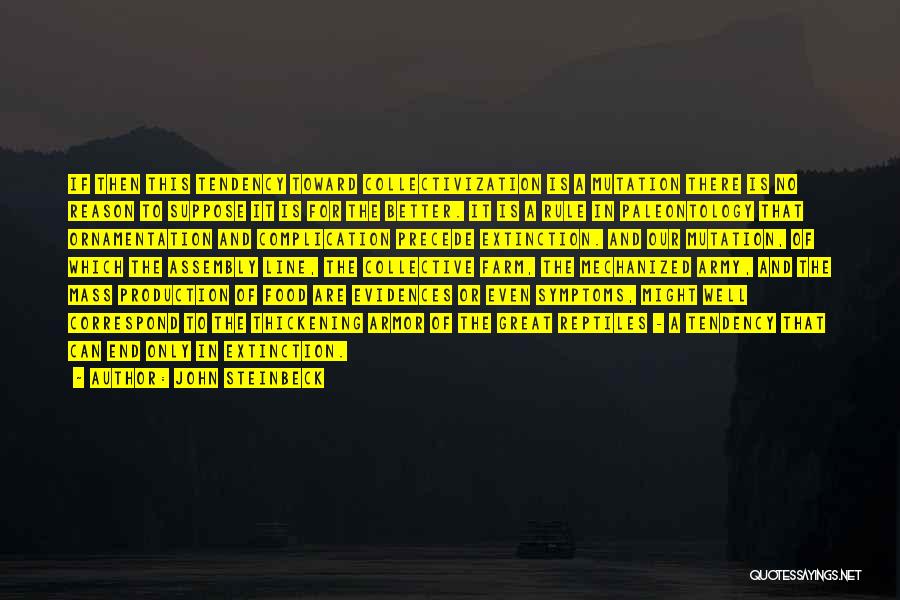 IF THEN THIS TENDENCY TOWARD COLLECTIVIZATION IS A MUTATION THERE IS NO REASON TO SUPPOSE IT IS FOR THE BETTER. IT IS A RULE IN PALEONTOLOGY THAT ORNAMENTATION AND COMPLICATION PRECEDE EXTINCTION. AND OUR MUTATION, OF WHICH THE ASSEMBLY LINE, THE COLLECTIVE FARM, THE MECHANIZED ARMY, AND THE MASS PRODUCTION OF FOOD ARE EVIDENCES OR EVEN SYMPTOMS, MIGHT WELL CORRESPOND TO THE THICKENING ARMOR OF THE GREAT REPTILES - A TENDENCY THAT CAN END ONLY IN EXTINCTION.

- AUTHOR: JOHN STEINBECK

QUOTESSAYINGS.NET